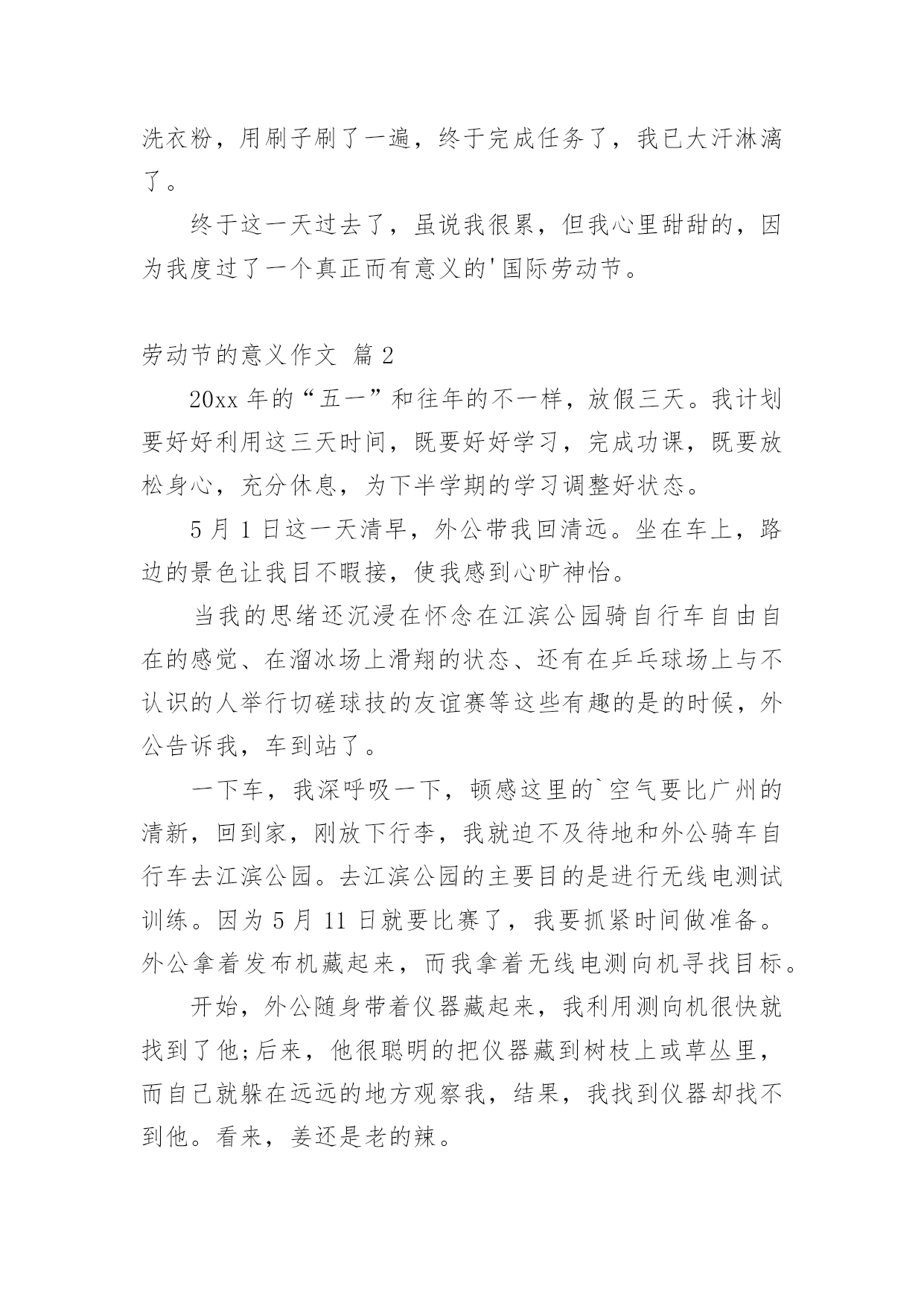 洗衣粉，用刷子刷了一遍，终于完成任务了，我已大汗淋漓了。

终于这一天过去了，虽说我很累，但我心里甜甜的，因为我度过了一个真正而有意义的'国际劳动节。

劳动节的意义作文 篇2

20xx年的“五一”和往年的不一样，放假三天。我计划要好好利用这三天时间，既要好好学习，完成功课，既要放松身心，充分休息，为下半学期的学习调整好状态。

5月1日这一天清早，外公带我回清远。坐在车上，路边的景色让我目不暇接，使我感到心旷神怡。

当我的思绪还沉浸在怀念在江滨公园骑自行车自由自在的感觉、在溜冰场上滑翔的状态、还有在乒乓球场上与不认识的人举行切磋球技的友谊赛等这些有趣的是的时候，外公告诉我，车到站了。

一下车，我深呼吸一下，顿感这里的`空气要比广州的清新，回到家，刚放下行李，我就迫不及待地和外公骑车自行车去江滨公园。去江滨公园的主要目的是进行无线电测试训练。因为5月11日就要比赛了，我要抓紧时间做准备。外公拿着发布机藏起来，而我拿着无线电测向机寻找目标。

开始，外公随身带着仪器藏起来，我利用测向机很快就找到了他;后来，他很聪明的把仪器藏到树枝上或草丛里，而自己就躲在远远的地方观察我，结果，我找到仪器却找不到他。看来，姜还是老的辣。